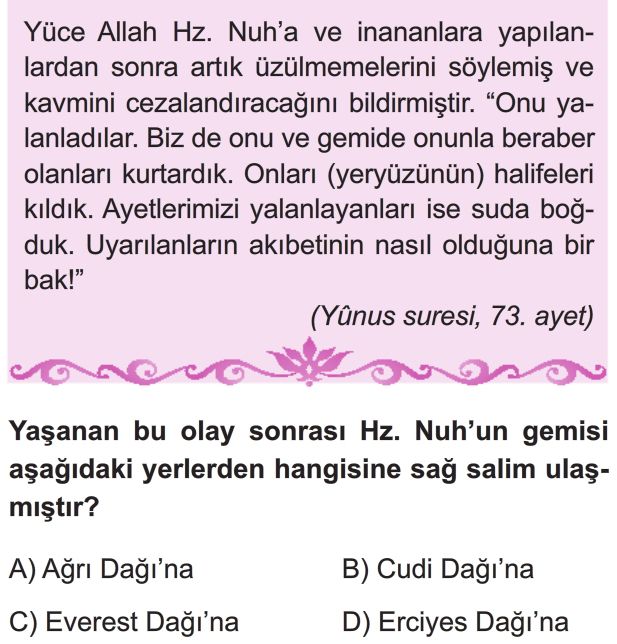 Yüce Allah Hz. Nuh'a ve inananlara yapılanlardan sonra artık üzülmemelerini söylemiş ve kavmini cezalandıracağını bildirmiştir. "Onu yalanladılar. Biz de onu ve gemide onunla beraber olanları kurtardık. Onları (yeryüzünün) halifeleri kıldık. Ayetlerimizi yalanlayanları ise suda boğduk. Uyarılanların akıbetinin nasıl olduğuna bir bak!"

(Yûnus suresi, 73. ayet)

Yaşanan bu olay sonrası Hz. Nuh'un gemisi aşağıdaki yerlerden hangisine sağ salim ulaşmıştır?

A) Ağrı Dağı'na
B) Cudi Dağı'na
C) Everest Dağı'na
D) Erciyes Dağı'na